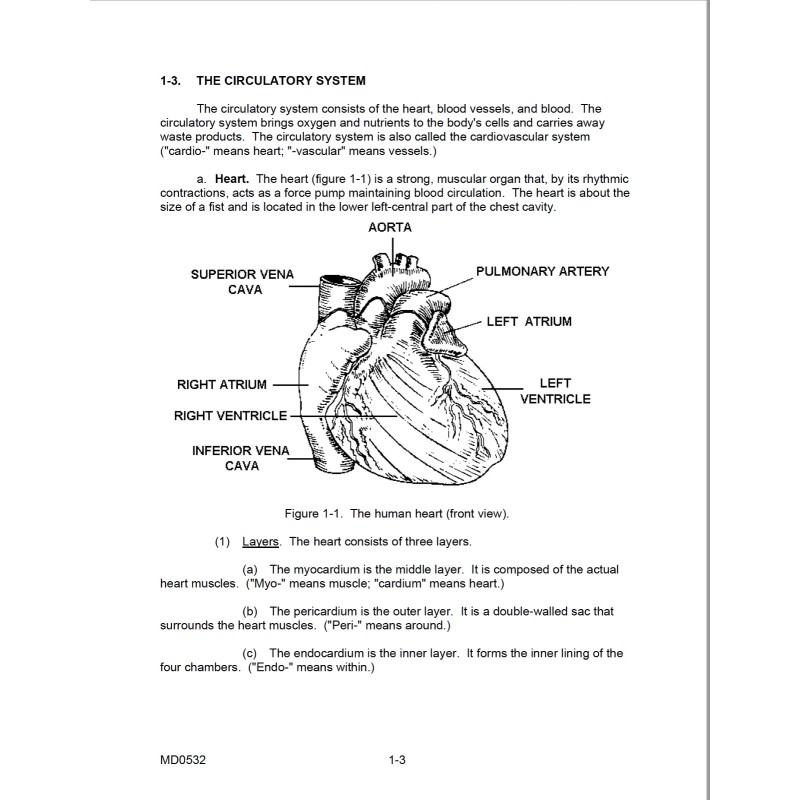 1-3. THE CIRCULATORY SYSTEM

The circulatory system consists of the heart, blood vessels, and blood. The circulatory system brings oxygen and nutrients to the body's cells and carries away waste products. The circulatory system is also called the cardiovascular system ("cardio-" means heart; "-vascular" means vessels.)

a. **Heart.** The heart (figure 1-1) is a strong, muscular organ that, by its rhythmic contractions, acts as a force pump maintaining blood circulation. The heart is about the size of a fist and is located in the lower left-central part of the chest cavity.

AORTA
SUPERIOR VENA CAVA
PULMONARY ARTERY
LEFT ATRIUM
RIGHT ATRIUM
LEFT VENTRICLE
RIGHT VENTRICLE
INFERIOR VENA CAVA

Figure 1-1. The human heart (front view).

(1) Layers. The heart consists of three layers.

(a) The myocardium is the middle layer. It is composed of the actual heart muscles. ("Myo-" means muscle; "cardium" means heart.)

(b) The pericardium is the outer layer. It is a double-walled sac that surrounds the heart muscles. ("Peri-" means around.)

(c) The endocardium is the inner layer. It forms the inner lining of the four chambers. ("Endo-" means within.)

MD0532 1-3